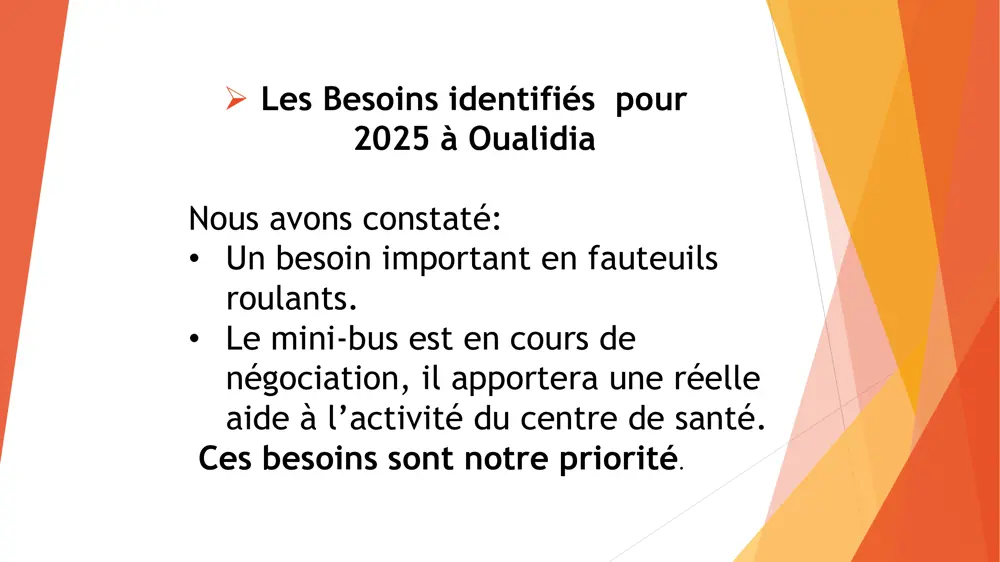 ➢ Les Besoins identifiés pour 2025 à Oualidia

Nous avons constaté:
• Un besoin important en fauteuils roulants.
• Le mini-bus est en cours de négociation, il apportera une réelle aide à l'activité du centre de santé.

Ces besoins sont notre priorité.